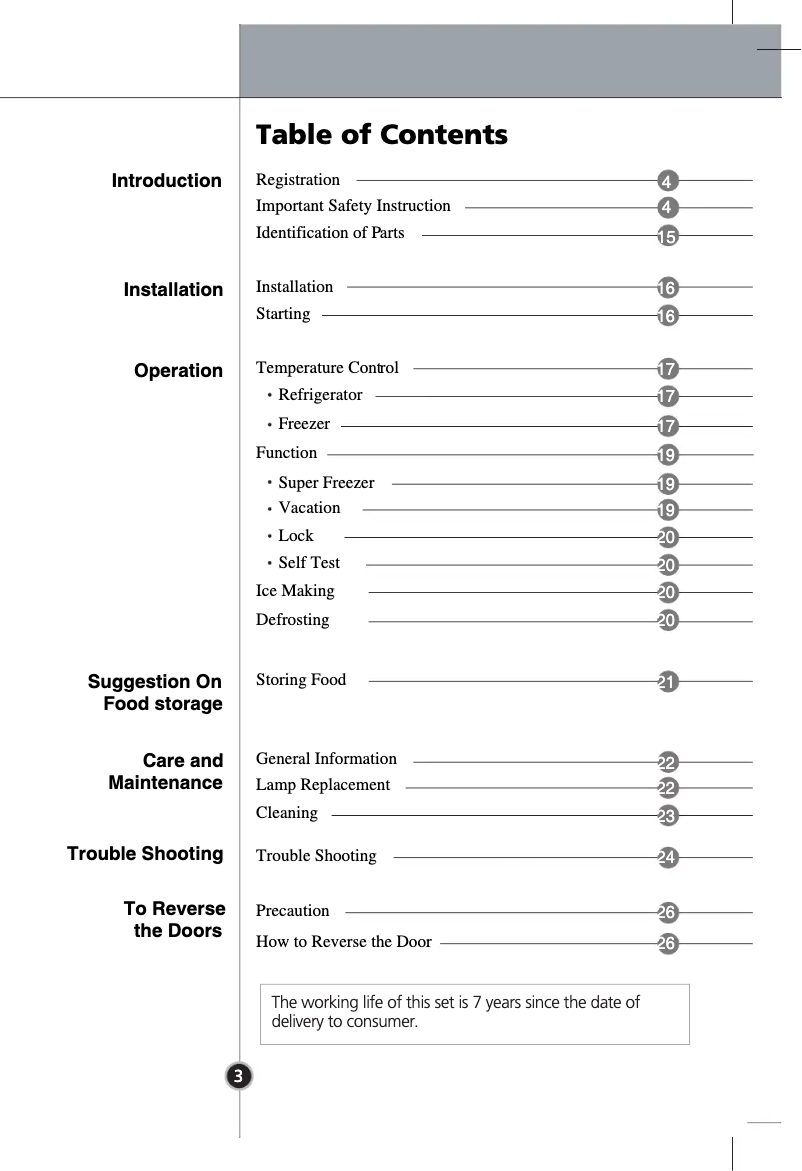 Table of Contents

Introduction

Registration 4
Important Safety Instruction 4
Identification of Parts 15

Installation

Installation 16
Starting 16

Operation

Temperature Control 17
• Refrigerator 17
• Freezer 17
Function 19
• Super Freezer 19
• Vacation 19
• Lock 20
• Self Test 20
Ice Making 20
Defrosting 20

Suggestion On Food storage

Storing Food 21

Care and Maintenance

General Information 22
Lamp Replacement 22
Cleaning 23

Trouble Shooting

Trouble Shooting 24

To Reverse the Doors

Precaution 26
How to Reverse the Door 26

The working life of this set is 7 years since the date of delivery to consumer.

3